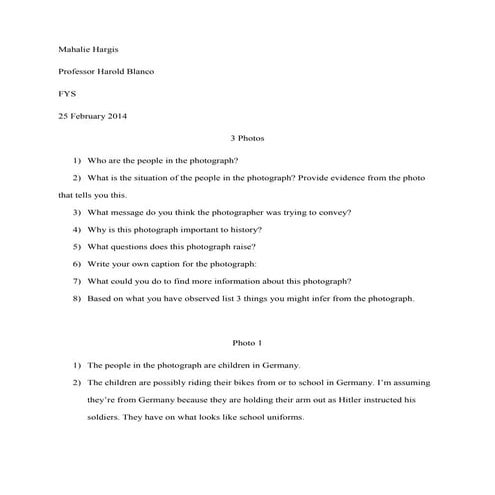 Mahalie Hargis

Professor Harold Blanco

FYS

25 February 2014

3 Photos

1) Who are the people in the photograph?

2) What is the situation of the people in the photograph? Provide evidence from the photo that tells you this.

3) What message do you think the photographer was trying to convey?

4) Why is this photograph important to history?

5) What questions does this photograph raise?

6) Write your own caption for the photograph:

7) What could you do to find more information about this photograph?

8) Based on what you have observed list 3 things you might infer from the photograph.

Photo 1

1) The people in the photograph are children in Germany.

2) The children are possibly riding their bikes from or to school in Germany. I'm assuming they're from Germany because they are holding their arm out as Hitler instructed his soldiers. They have on what looks like school uniforms.